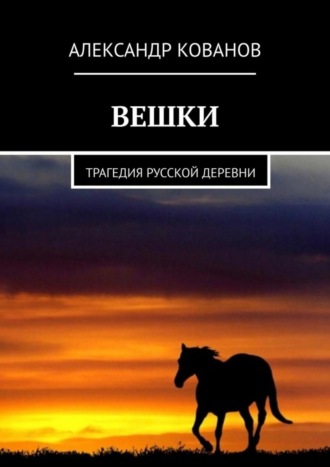 АЛЕКСАНДР КОВАНОВ

ВЕШКИ

ТРАГЕДИЯ РУССКОЙ ДЕРЕВНИ